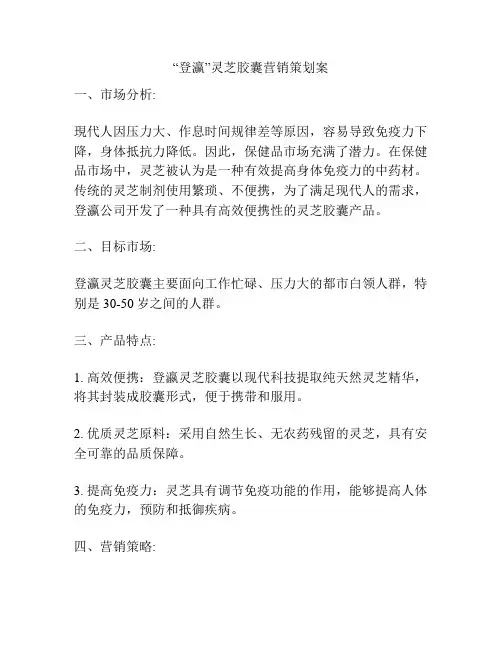 “登瀛”灵芝胶囊营销策划案

一、市场分析:

现代人因压力大、作息时间规律差等原因，容易导致免疫力下降，身体抵抗力降低。因此，保健品市场充满了潜力。在保健品市场中，灵芝被认为是一种有效提高身体免疫力的中药材。传统的灵芝制剂使用繁琐、不便携，为了满足现代人的需求，登瀛公司开发了一种具有高效便携性的灵芝胶囊产品。

二、目标市场:

登瀛灵芝胶囊主要面向工作忙碌、压力大的都市白领人群，特别是 30-50 岁之间的人群。

三、产品特点:

1. 高效便携：登瀛灵芝胶囊以现代科技提取纯天然灵芝精华，将其封装成胶囊形式，便于携带和服用。

2. 优质灵芝原料：采用自然生长、无农药残留的灵芝，具有安全可靠的品质保障。

3. 提高免疫力：灵芝具有调节免疫功能的作用，能够提高人体的免疫力，预防和抵御疾病。

四、营销策略: